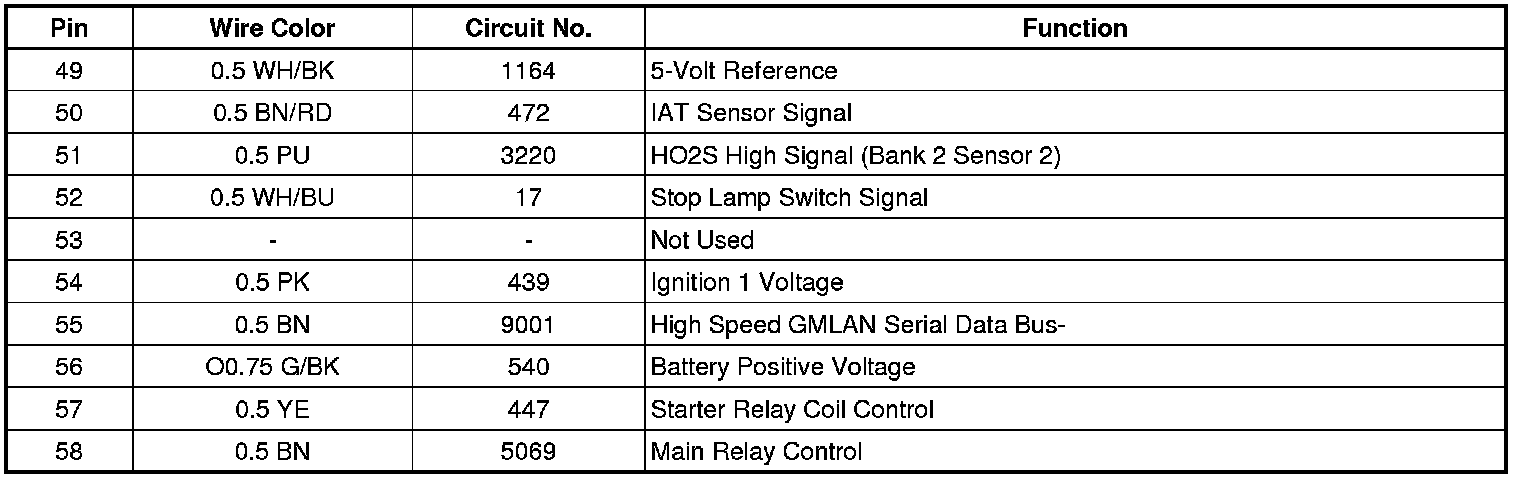 | Pin | Wire Color | Circuit No. | Function |
|---|---|---|---|
| 49 | 0.5 WH/BK | 1164 | 5-Volt Reference |
| 50 | 0.5 BN/RD | 472 | IAT Sensor Signal |
| 51 | 0.5 PU | 3220 | HO2S High Signal (Bank 2 Sensor 2) |
| 52 | 0.5 WH/BU | 17 | Stop Lamp Switch Signal |
| 53 | - | - | Not Used |
| 54 | 0.5 PK | 439 | Ignition 1 Voltage |
| 55 | 0.5 BN | 9001 | High Speed GMLAN Serial Data Bus- |
| 56 | O0.75 G/BK | 540 | Battery Positive Voltage |
| 57 | 0.5 YE | 447 | Starter Relay Coil Control |
| 58 | 0.5 BN | 5069 | Main Relay Control |